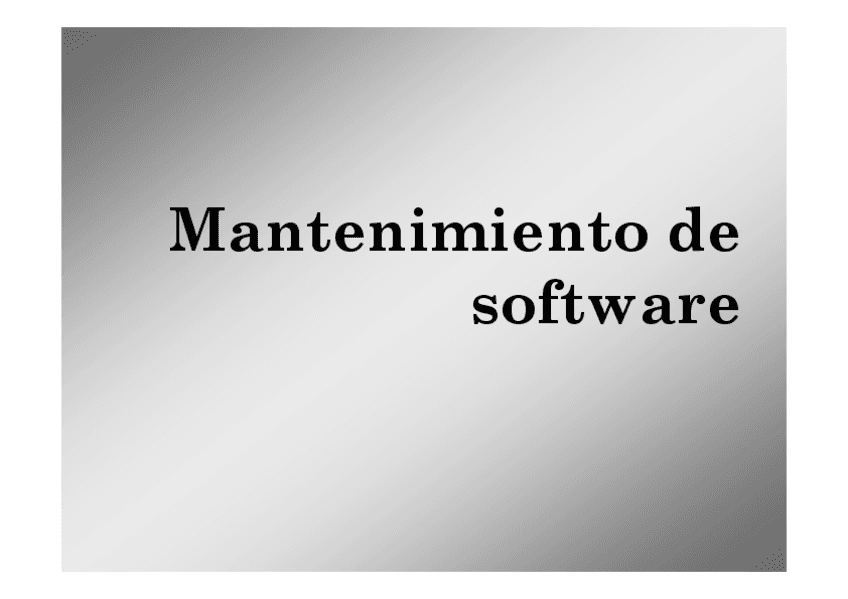 Mantenimiento de software